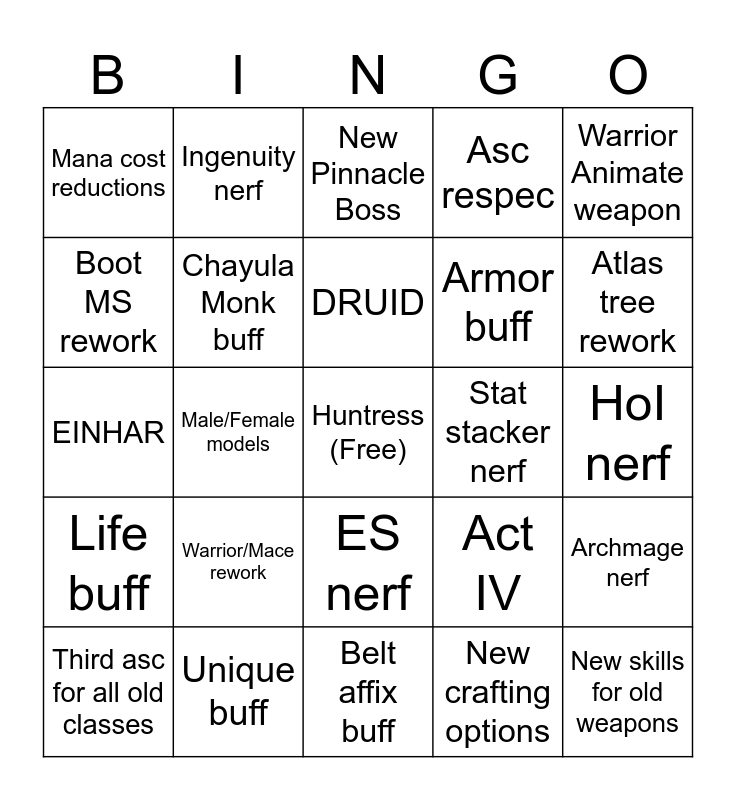 | B | I | N | G | O |
|---|---|---|---|---|
| Mana cost reductions | Ingenuity nerf | New Pinnacle Boss | Asc respec | Warrior Animate weapon |
| Boot MS rework | Chayula Monk buff | DRUID | Armor buff | Atlas tree rework |
| EINHAR | Male/Female models | Huntress (Free) | Stat stacker nerf | HoI nerf |
| Life buff | Warrior/Mace rework | ES nerf | Act IV | Archmage nerf |
| Third asc for all old classes | Unique buff | Belt affix buff | New crafting options | New skills for old weapons |